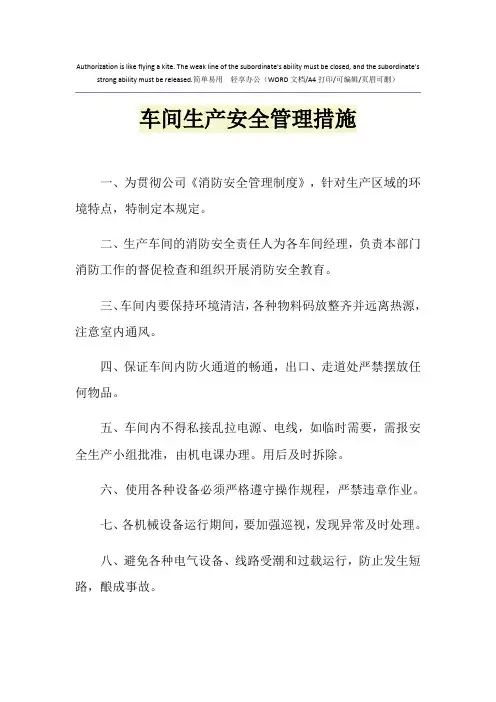 Authorization is like flying a kite. The weak line of the subordinate's ability must be closed, and the subordinate's strong ability must be released.简单易用 轻享办公（WORD 文档/A4 打印/可编辑/页眉可删）

车间生产安全管理措施

一、为贯彻公司《消防安全管理制度》，针对生产区域的环境特点，特制定本规定。

二、生产车间的消防安全责任人为各车间经理，负责本部门消防工作的督促检查和组织开展消防安全教育。

三、车间内要保持环境清洁，各种物料码放整齐并远离热源，注意室内通风。

四、保证车间内防火通道的畅通，出口、走道处严禁摆放任何物品。

五、车间内不得私接乱拉电源、电线，如临时需要，需报安全生产小组批准，由机电课办理。用后及时拆除。

六、使用各种设备必须严格遵守操作规程，严禁违章作业。

七、各机械设备运行期间，要加强巡视，发现异常及时处理。

八、避免各种电气设备、线路受潮和过载运行，防止发生短路，酿成事故。